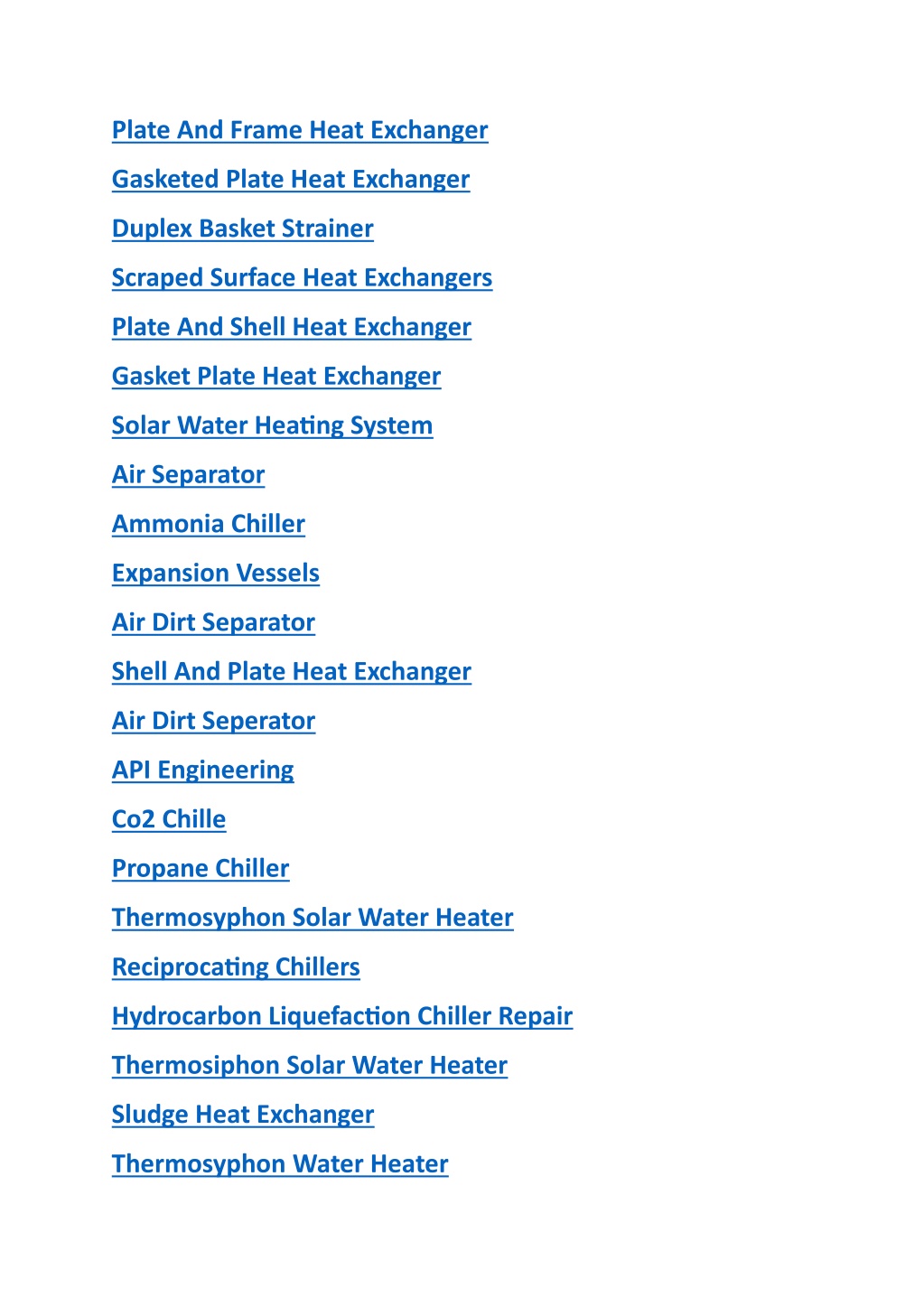 Plate And Frame Heat Exchanger

Gasketed Plate Heat Exchanger

Duplex Basket Strainer

Scraped Surface Heat Exchangers

Plate And Shell Heat Exchanger

Gasket Plate Heat Exchanger

Solar Water Heating System

Air Separator

Ammonia Chiller

Expansion Vessels

Air Dirt Separator

Shell And Plate Heat Exchanger

Air Dirt Seperator

API Engineering

Co2 Chille

Propane Chiller

Thermosyphon Solar Water Heater

Reciprocating Chillers

Hydrocarbon Liquefaction Chiller Repair

Thermosiphon Solar Water Heater

Sludge Heat Exchanger

Thermosyphon Water Heater